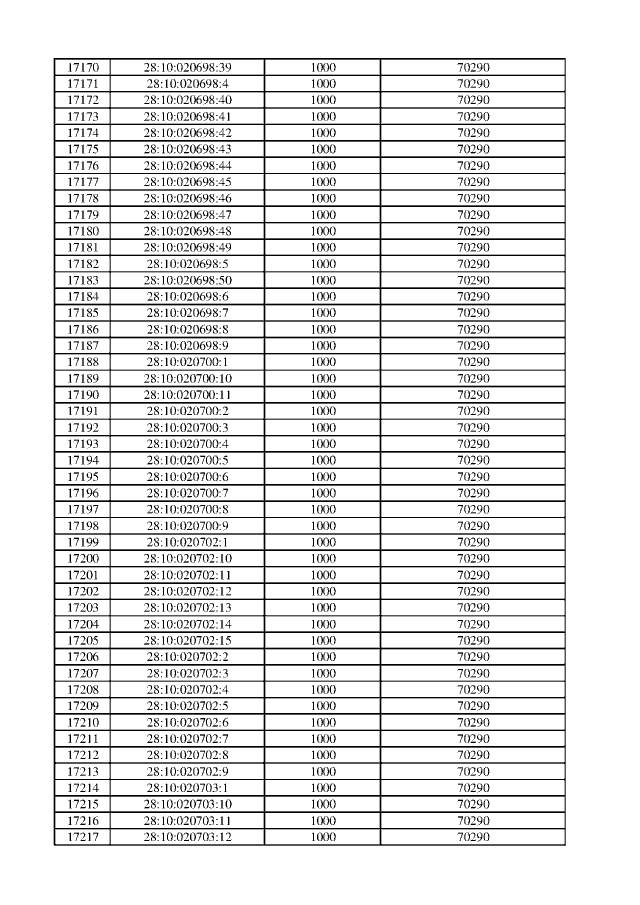 | 17170 | 28:10:020698:39 | 1000 | 70290 |
|---|---|---|---|
| 17171 | 28:10:020698:4 | 1000 | 70290 |
| 17172 | 28:10:020698:40 | 1000 | 70290 |
| 17173 | 28:10:020698:41 | 1000 | 70290 |
| 17174 | 28:10:020698:42 | 1000 | 70290 |
| 17175 | 28:10:020698:43 | 1000 | 70290 |
| 17176 | 28:10:020698:44 | 1000 | 70290 |
| 17177 | 28:10:020698:45 | 1000 | 70290 |
| 17178 | 28:10:020698:46 | 1000 | 70290 |
| 17179 | 28:10:020698:47 | 1000 | 70290 |
| 17180 | 28:10:020698:48 | 1000 | 70290 |
| 17181 | 28:10:020698:49 | 1000 | 70290 |
| 17182 | 28:10:020698:5 | 1000 | 70290 |
| 17183 | 28:10:020698:50 | 1000 | 70290 |
| 17184 | 28:10:020698:6 | 1000 | 70290 |
| 17185 | 28:10:020698:7 | 1000 | 70290 |
| 17186 | 28:10:020698:8 | 1000 | 70290 |
| 17187 | 28:10:020698:9 | 1000 | 70290 |
| 17188 | 28:10:020700:1 | 1000 | 70290 |
| 17189 | 28:10:020700:10 | 1000 | 70290 |
| 17190 | 28:10:020700:11 | 1000 | 70290 |
| 17191 | 28:10:020700:2 | 1000 | 70290 |
| 17192 | 28:10:020700:3 | 1000 | 70290 |
| 17193 | 28:10:020700:4 | 1000 | 70290 |
| 17194 | 28:10:020700:5 | 1000 | 70290 |
| 17195 | 28:10:020700:6 | 1000 | 70290 |
| 17196 | 28:10:020700:7 | 1000 | 70290 |
| 17197 | 28:10:020700:8 | 1000 | 70290 |
| 17198 | 28:10:020700:9 | 1000 | 70290 |
| 17199 | 28:10:020702:1 | 1000 | 70290 |
| 17200 | 28:10:020702:10 | 1000 | 70290 |
| 17201 | 28:10:020702:11 | 1000 | 70290 |
| 17202 | 28:10:020702:12 | 1000 | 70290 |
| 17203 | 28:10:020702:13 | 1000 | 70290 |
| 17204 | 28:10:020702:14 | 1000 | 70290 |
| 17205 | 28:10:020702:15 | 1000 | 70290 |
| 17206 | 28:10:020702:2 | 1000 | 70290 |
| 17207 | 28:10:020702:3 | 1000 | 70290 |
| 17208 | 28:10:020702:4 | 1000 | 70290 |
| 17209 | 28:10:020702:5 | 1000 | 70290 |
| 17210 | 28:10:020702:6 | 1000 | 70290 |
| 17211 | 28:10:020702:7 | 1000 | 70290 |
| 17212 | 28:10:020702:8 | 1000 | 70290 |
| 17213 | 28:10:020702:9 | 1000 | 70290 |
| 17214 | 28:10:020703:1 | 1000 | 70290 |
| 17215 | 28:10:020703:10 | 1000 | 70290 |
| 17216 | 28:10:020703:11 | 1000 | 70290 |
| 17217 | 28:10:020703:12 | 1000 | 70290 |